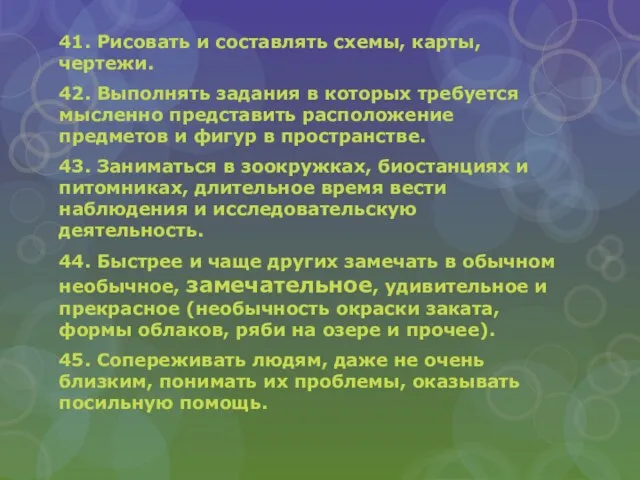 41. Рисовать и составлять схемы, карты, чертежи.

42. Выполнять задания в которых требуется мысленно представить расположение предметов и фигур в пространстве.

43. Заниматься в зоокружках, биостанциях и питомниках, длительное время вести наблюдения и исследовательскую деятельность.

44. Быстрее и чаще других замечать в обычном необычное, замечательное, удивительное и прекрасное (необычность окраски заката, формы облаков, ряби на озере и прочее).

45. Сопереживать людям, даже не очень близким, понимать их проблемы, оказывать посильную помощь.